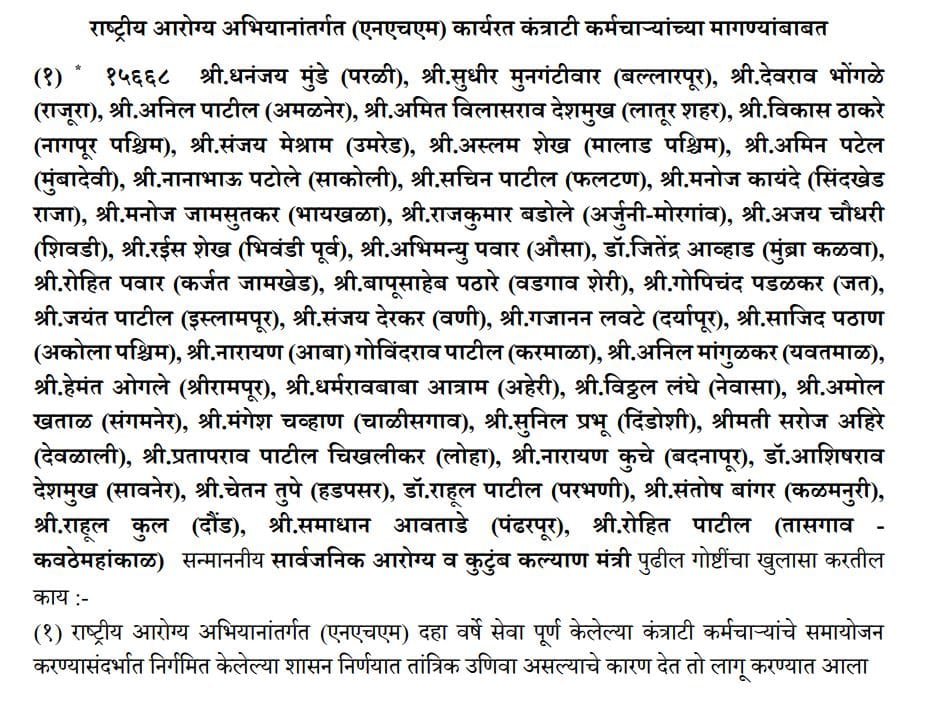 राष्ट्रीय आरोग्य अभियानांतर्गत (एनएचएम) कार्यरत कंत्राटी कर्मचाऱ्यांच्या मागण्यांबाबत

(१) * १५६६८ श्री.धनंजय मुंडे (परळी), श्री.सुधीर मुनगंटीवार (बल्लारपूर), श्री.देवराव भोंगळे (राजूरा), श्री.अनिल पाटील (अमळनेर), श्री.अमित विलासराव देशमुख (लातूर शहर), श्री.विकास ठाकरे (नागपूर पश्चिम), श्री.संजय मेश्राम (उमरेड), श्री.अस्लम शेख (मालाड पश्चिम), श्री.अमिन पटेल (मुंबादेवी), श्री.नानाभाऊ पटोले (साकोली), श्री.सचिन पाटील (फलटण), श्री.मनोज कायंदे (सिंदखेड राजा), श्री.मनोज जामसुतकर (भायखळा), श्री.राजकुमार बडोले (अर्जुनी-मोरगांव), श्री.अजय चौधरी (शिवडी), श्री.रईस शेख (भिवंडी पूर्व), श्री.अभिमन्यु पवार (औसा), डॉ.जितेंद्र आव्हाड (मुंब्रा कळवा), श्री.रोहित पवार (कर्जत जामखेड), श्री.बापूसाहेब पठारे (वडगाव शेरी), श्री.गोपिचंद पडळकर (जत), श्री.जयंत पाटील (इस्लामपूर), श्री.संजय देरकर (वणी), श्री.गजानन लवटे (दर्यापूर), श्री.साजिद पठाण (अकोला पश्चिम), श्री.नारायण (आबा) गोविंदराव पाटील (करमाळा), श्री.अनिल मांगुळकर (यवतमाळ), श्री.हेमंत ओगले (श्रीरामपूर), श्री.धर्मरावबाबा आत्राम (अहेरी), श्री.विठ्ठल लंघे (नेवासा), श्री.अमोल खताळ (संगमनेर), श्री.मंगेश चव्हाण (चाळीसगाव), श्री.सुनिल प्रभू (दिंडोशी), श्रीमती सरोज अहिरे (देवळाली), श्री.प्रतापराव पाटील चिखलीकर (लोहा), श्री.नारायण कुचे (बदनापूर), डॉ.आशिषराव देशमुख (सावनेर), श्री.चेतन तुपे (हडपसर), डॉ.राहूल पाटील (परभणी), श्री.संतोष बांगर (कळमनुरी), श्री.राहूल कुल (दौंड), श्री.समाधान आवताडे (पंढरपूर), श्री.रोहित पाटील (तासगाव - कवठेमहांकाळ) सन्माननीय सार्वजनिक आरोग्य व कुटुंब कल्याण मंत्री पुढील गोष्टींचा खुलासा करतील काय :-

(१) राष्ट्रीय आरोग्य अभियानांतर्गत (एनएचएम) दहा वर्षे सेवा पूर्ण केलेल्या कंत्राटी कर्मचाऱ्यांचे समायोजन करण्यासंदर्भात निर्गमित केलेल्या शासन निर्णयात तांत्रिक उणिवा असल्याचे कारण देत तो लागू करण्यात आला